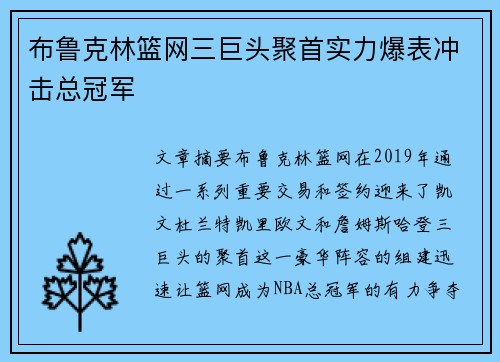 布鲁克林篮网三巨头聚首实力爆表冲击总冠军

文章摘要布鲁克林篮网在2019年通过一系列重要交易和签约迎来了凯文杜兰特凯里欧文和詹姆斯哈登三巨头的聚首这一豪华阵容的组建迅速让篮网成为NBA总冠军的有力争夺